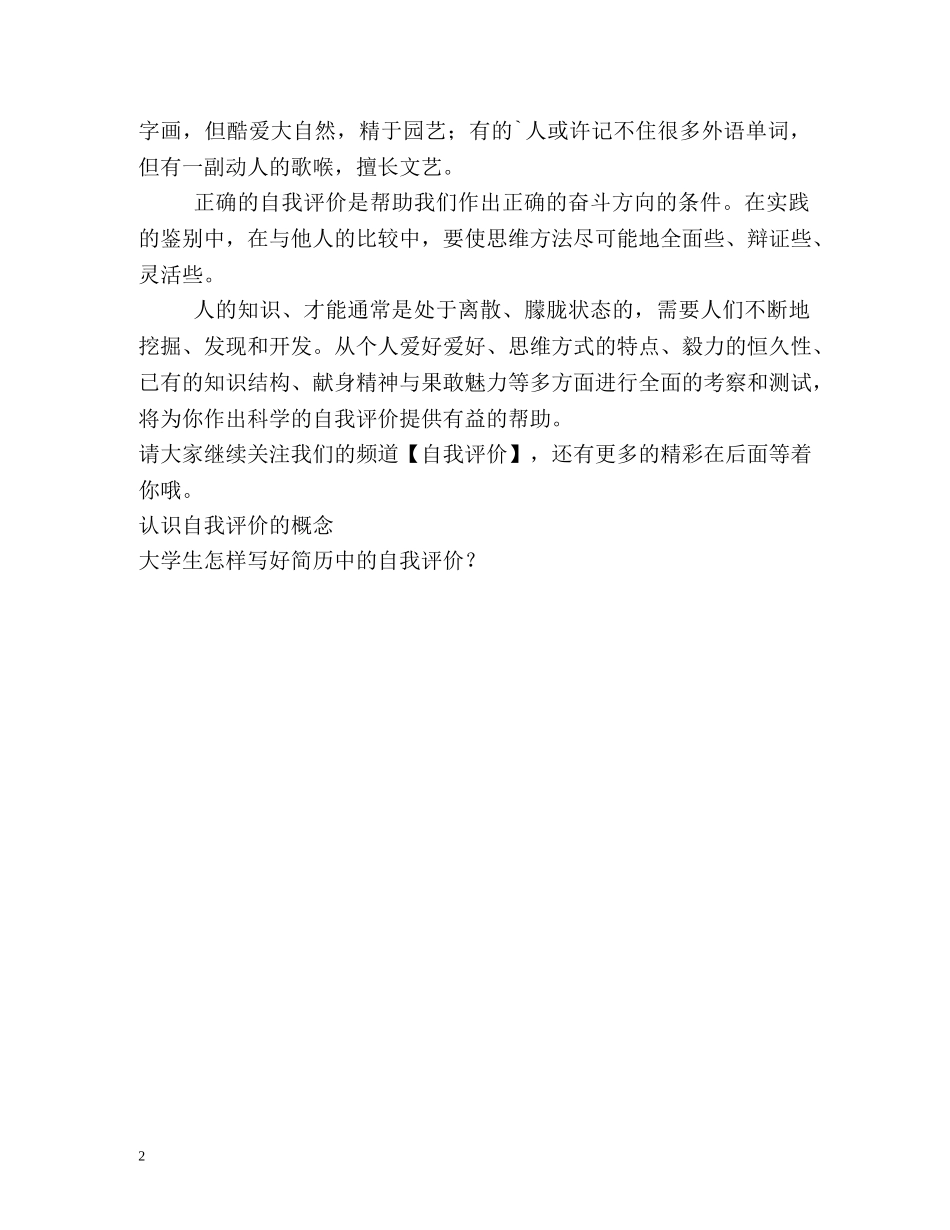 字画，但酷爱大自然，精于园艺；有的`人或许记不住很多外语单词，但有一副动人的歌喉，擅长文艺。

正确的自我评价是帮助我们作出正确的奋斗方向的条件。在实践的鉴别中，在与他人的比较中，要使思维方法尽可能地全面些、辩证些、灵活些。

人的知识、才能通常是处于离散、朦胧状态的，需要人们不断地挖掘、发现和开发。从个人爱好爱好、思维方式的特点、毅力的恒久性、已有的知识结构、献身精神与果敢魅力等多方面进行全面的考察和测试，将为你作出科学的自我评价提供有益的帮助。

请大家继续关注我们的频道【自我评价】，还有更多的精彩在后面等着你哦。

认识自我评价的概念

大学生怎样写好简历中的自我评价？

2